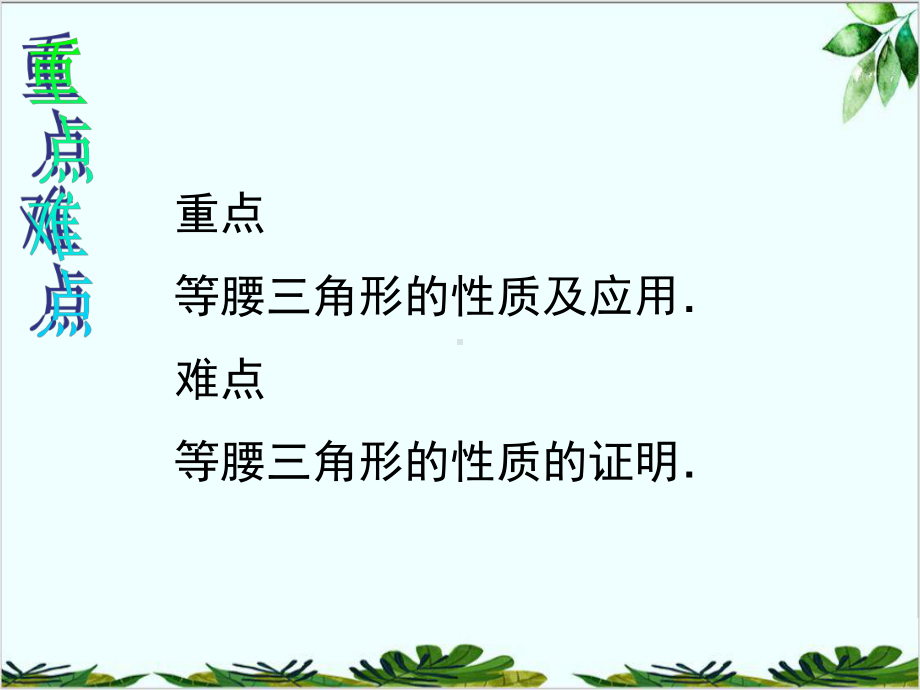 重点难点

重点

等腰三角形的性质及应用.

难点

等腰三角形的性质的证明.